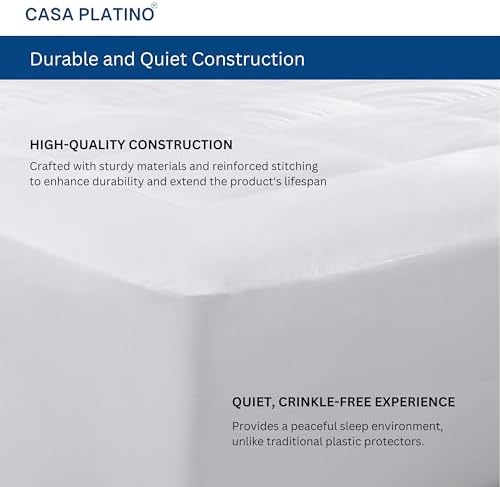 CASA PLATINO®

Durable and Quiet Construction

HIGH-QUALITY CONSTRUCTION

Crafted with sturdy materials and reinforced stitching to enhance durability and extend the product's lifespan

QUIET, CRINKLE-FREE EXPERIENCE

Provides a peaceful sleep environment, unlike traditional plastic protectors.